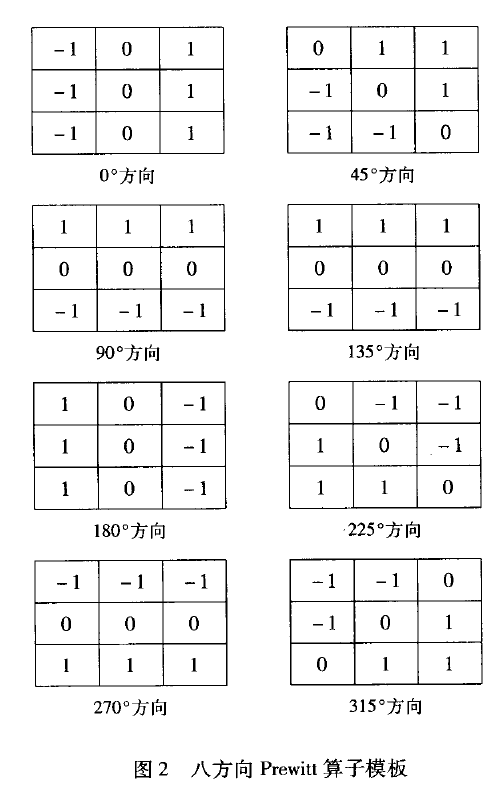 | −1 | 0 | 1 |
|---|---|---|
| −1 | 0 | 1 |
| −1 | 0 | 1 |

0°方向

| 0 | 1 | 1 |
|---|---|---|
| −1 | 0 | 1 |
| −1 | −1 | 0 |

45°方向

| 1 | 1 | 1 |
|---|---|---|
| 0 | 0 | 0 |
| −1 | −1 | −1 |

90°方向

| 1 | 1 | 1 |
|---|---|---|
| 0 | 0 | 0 |
| −1 | −1 | −1 |

135°方向

| 1 | 0 | −1 |
|---|---|---|
| 1 | 0 | −1 |
| 1 | 0 | −1 |

180°方向

| 0 | −1 | −1 |
|---|---|---|
| 1 | 0 | −1 |
| 1 | 1 | 0 |

225°方向

| −1 | −1 | −1 |
|---|---|---|
| 0 | 0 | 0 |
| 1 | 1 | 1 |

270°方向

| −1 | −1 | 0 |
|---|---|---|
| −1 | 0 | 1 |
| 0 | 1 | 1 |

315°方向

图 2　八方向 Prewitt 算子模板